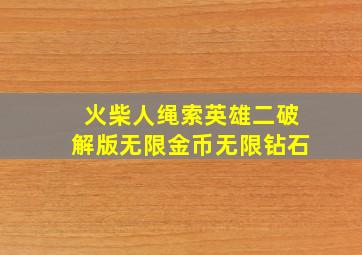 火柴人绳索英雄二破解版无限金币无限钻石